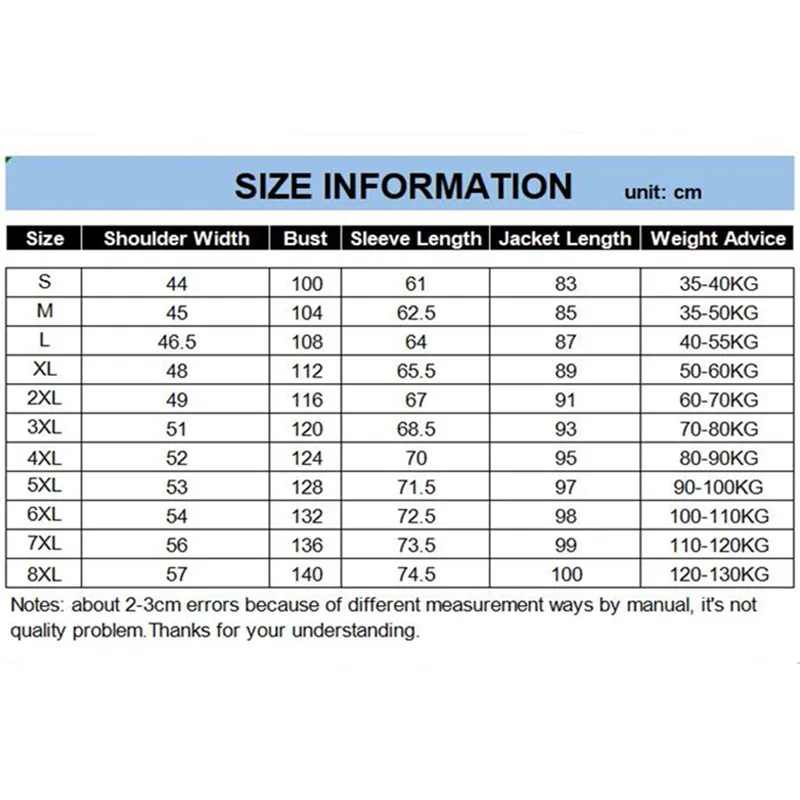 SIZE INFORMATION unit: cm

| Size | Shoulder Width | Bust | Sleeve Length | Jacket Length | Weight Advice |
|---|---|---|---|---|---|
| S | 44 | 100 | 61 | 83 | 35-40KG |
| M | 45 | 104 | 62.5 | 85 | 35-50KG |
| L | 46.5 | 108 | 64 | 87 | 40-55KG |
| XL | 48 | 112 | 65.5 | 89 | 50-60KG |
| 2XL | 49 | 116 | 67 | 91 | 60-70KG |
| 3XL | 51 | 120 | 68.5 | 93 | 70-80KG |
| 4XL | 52 | 124 | 70 | 95 | 80-90KG |
| 5XL | 53 | 128 | 71.5 | 97 | 90-100KG |
| 6XL | 54 | 132 | 72.5 | 98 | 100-110KG |
| 7XL | 56 | 136 | 73.5 | 99 | 110-120KG |
| 8XL | 57 | 140 | 74.5 | 100 | 120-130KG |

Notes: about 2-3cm errors because of different measurement ways by manual, it's not quality problem.Thanks for your understanding.